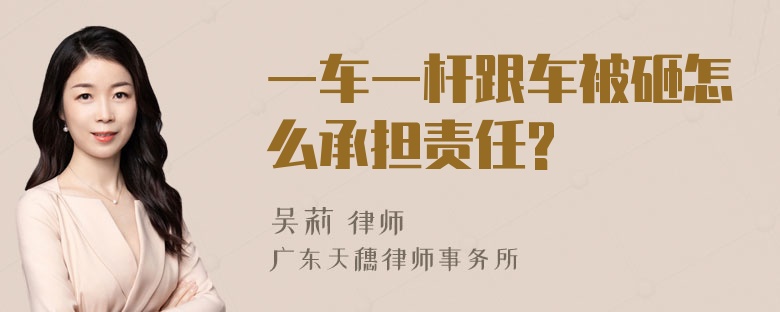 一车一杆跟车被砸怎么承担责任?

吴莉 律师
广东天穗律师事务所